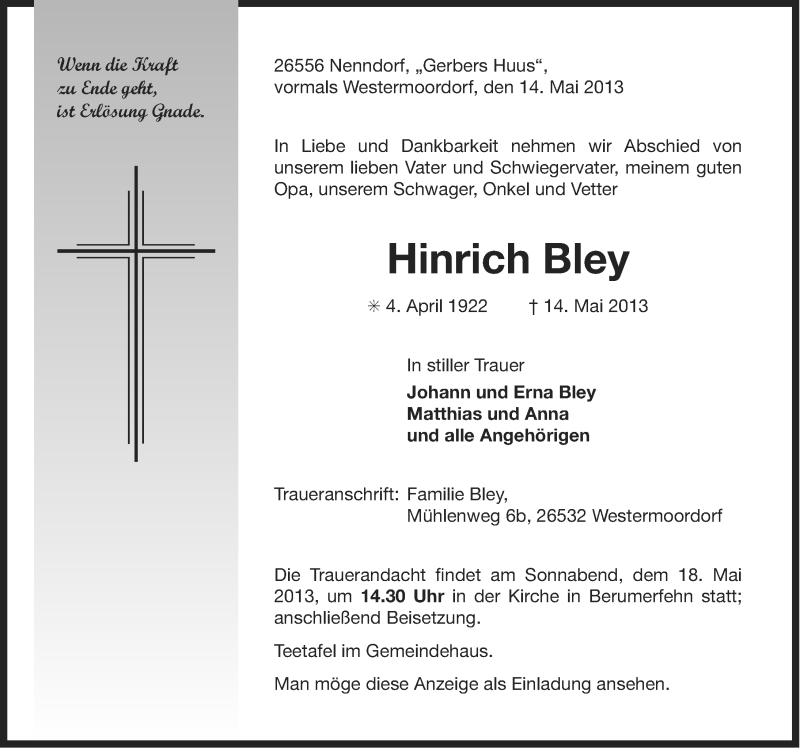 Wenn die Kraft
zu Ende geht,
ist Erlösung Gnade.

26556 Nenndorf, „Gerbers Huus“,
vormals Westermoordorf, den 14. Mai 2013

In Liebe und Dankbarkeit nehmen wir Abschied von unserem lieben Vater und Schwiegervater, meinem guten Opa, unserem Schwager, Onkel und Vetter

Hinrich Bley

✳ 4. April 1922 † 14. Mai 2013

In stiller Trauer

Johann und Erna Bley
Matthias und Anna
und alle Angehörigen

Traueranschrift: Familie Bley,
Mühlenweg 6b, 26532 Westermoordorf

Die Trauerandacht findet am Sonnabend, dem 18. Mai 2013, um 14.30 Uhr in der Kirche in Berumerfehn statt; anschließend Beisetzung.

Teetafel im Gemeindehaus.

Man möge diese Anzeige als Einladung ansehen.